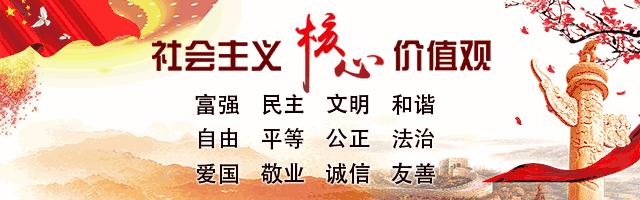 社会主义 核心 价值观

富强 民主 文明 和谐
自由 平等 公正 法治
爱国 敬业 诚信 友善